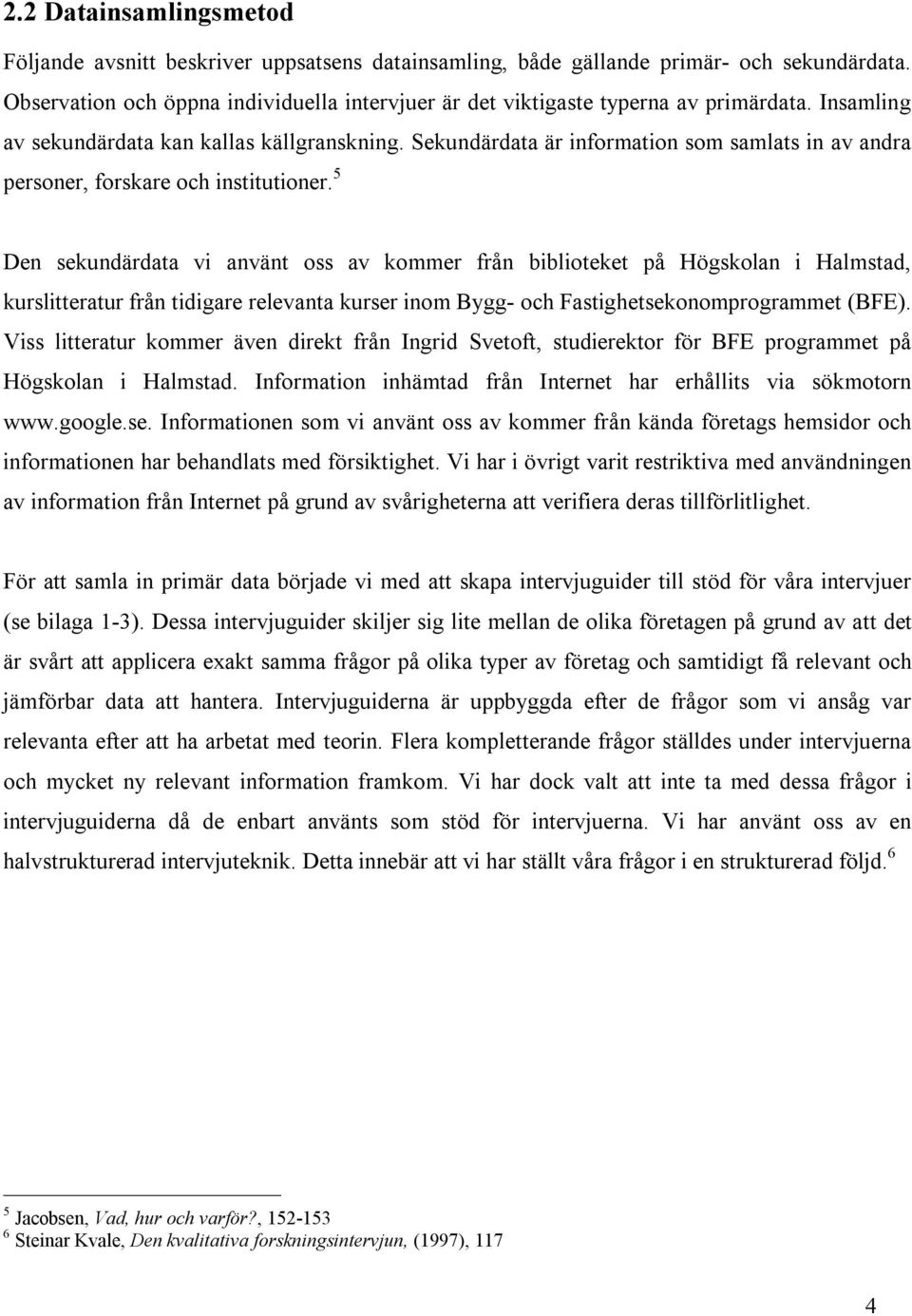 2.2 Datainsamlingsmetod

Följande avsnitt beskriver uppsatsens datainsamling, både gällande primär- och sekundärdata. Observation och öppna individuella intervjuer är det viktigaste typerna av primärdata. Insamling av sekundärdata kan kallas källgranskning. Sekundärdata är information som samlats in av andra personer, forskare och institutioner.$^5$

Den sekundärdata vi använt oss av kommer från biblioteket på Högskolan i Halmstad, kurslitteratur från tidigare relevanta kurser inom Bygg- och Fastighetsekonomprogrammet (BFE). Viss litteratur kommer även direkt från Ingrid Svetoft, studierektor för BFE programmet på Högskolan i Halmstad. Information inhämtad från Internet har erhållits via sökmotorn www.google.se. Informationen som vi använt oss av kommer från kända företags hemsidor och informationen har behandlats med försiktighet. Vi har i övrigt varit restriktiva med användningen av information från Internet på grund av svårigheterna att verifiera deras tillförlitlighet.

För att samla in primär data började vi med att skapa intervjuguider till stöd för våra intervjuer (se bilaga 1-3). Dessa intervjuguider skiljer sig lite mellan de olika företagen på grund av att det är svårt att applicera exakt samma frågor på olika typer av företag och samtidigt få relevant och jämförbar data att hantera. Intervjuguiderna är uppbyggda efter de frågor som vi ansåg var relevanta efter att ha arbetat med teorin. Flera kompletterande frågor ställdes under intervjuerna och mycket ny relevant information framkom. Vi har dock valt att inte ta med dessa frågor i intervjuguiderna då de enbart använts som stöd för intervjuerna. Vi har använt oss av en halvstrukturerad intervjuteknik. Detta innebär att vi har ställt våra frågor i en strukturerad följd.$^6$

$^5$ Jacobsen, Vad, hur och varför?, 152-153
$^6$ Steinar Kvale, Den kvalitativa forskningsintervjun, (1997), 117

4